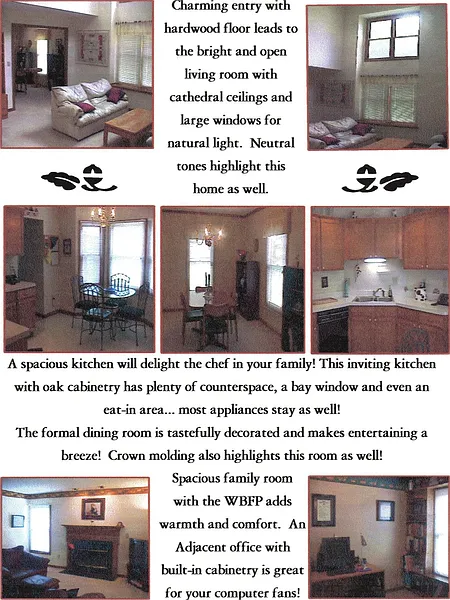 Charming entry with hardwood floor leads to the bright and open living room with cathedral ceilings and large windows for natural light. Neutral tones highlight this home as well.

A spacious kitchen will delight the chef in your family! This inviting kitchen with oak cabinetry has plenty of counterspace, a bay window and even an eat-in area... most appliances stay as well!

The formal dining room is tastefully decorated and makes entertaining a breeze! Crown molding also highlights this room as well!

Spacious family room with the WBFP adds warmth and comfort. An Adjacent office with built-in cabinetry is great for your computer fans!